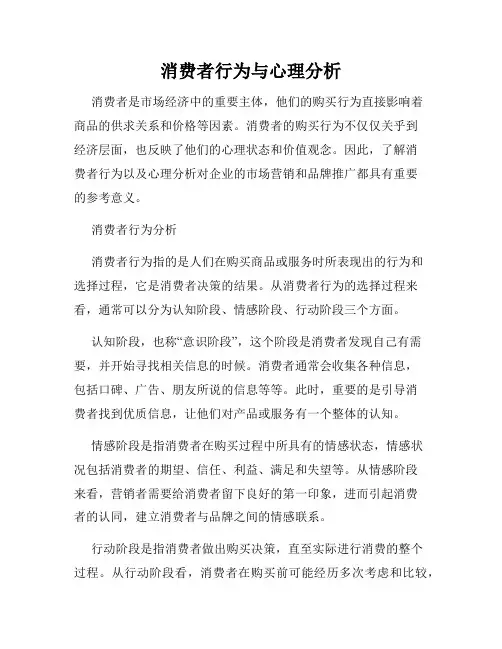 消费者行为与心理分析

消费者是市场经济中的重要主体，他们的购买行为直接影响着商品的供求关系和价格等因素。消费者的购买行为不仅仅关乎到经济层面，也反映了他们的心理状态和价值观念。因此，了解消费者行为以及心理分析对企业的市场营销和品牌推广都具有重要的参考意义。

消费者行为分析

消费者行为指的是人们在购买商品或服务时所表现出的行为和选择过程，它是消费者决策的结果。从消费者行为的选择过程来看，通常可以分为认知阶段、情感阶段、行动阶段三个方面。

认知阶段，也称“意识阶段”，这个阶段是消费者发现自己有需要，并开始寻找相关信息的时候。消费者通常会收集各种信息，包括口碑、广告、朋友所说的信息等等。此时，重要的是引导消费者找到优质信息，让他们对产品或服务有一个整体的认知。

情感阶段是指消费者在购买过程中所具有的情感状态，情感状况包括消费者的期望、信任、利益、满足和失望等。从情感阶段来看，营销者需要给消费者留下良好的第一印象，进而引起消费者的认同，建立消费者与品牌之间的情感联系。

行动阶段是指消费者做出购买决策，直至实际进行消费的整个过程。从行动阶段看，消费者在购买前可能经历多次考虑和比较，